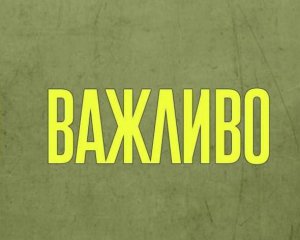 ВАЖЛИВО